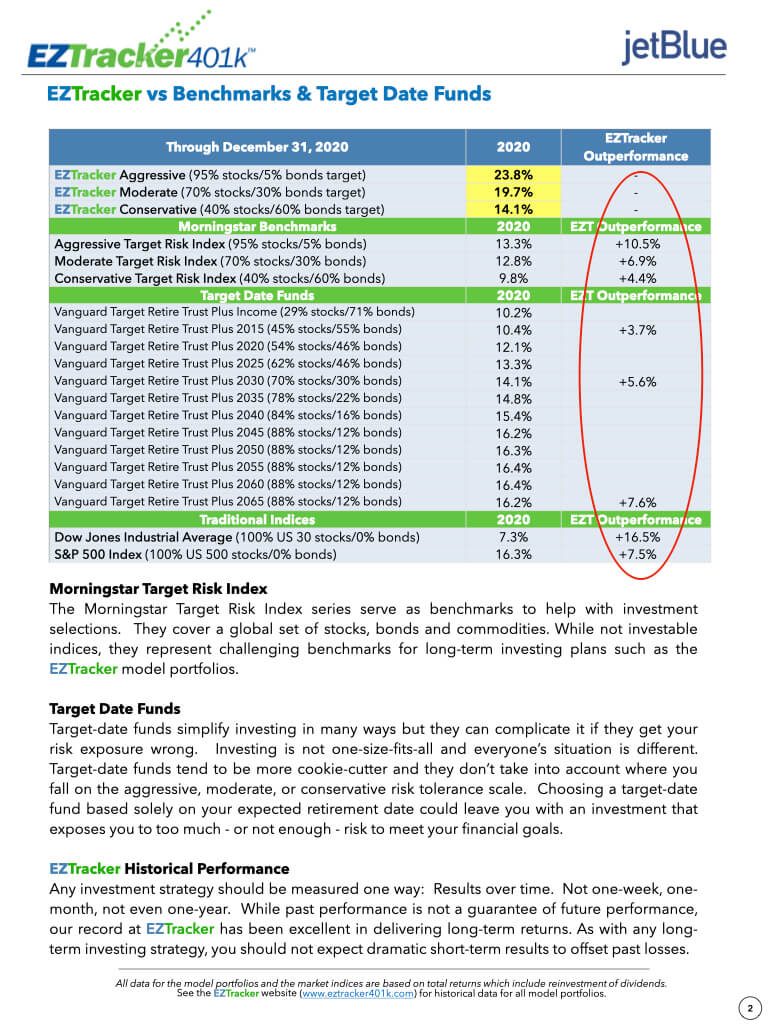 EZTracker401k™

jetBlue

EZTracker vs Benchmarks & Target Date Funds

| Through December 31, 2020 | 2020 | EZTracker Outperformance |
|---|---|---|
| EZTracker Aggressive (95% stocks/5% bonds target) | 23.8% | - |
| EZTracker Moderate (70% stocks/30% bonds target) | 19.7% | - |
| EZTracker Conservative (40% stocks/60% bonds target) | 14.1% | - |
| Morningstar Benchmarks | 2020 | EZT Outperformance |
| Aggressive Target Risk Index (95% stocks/5% bonds) | 13.3% | +10.5% |
| Moderate Target Risk Index (70% stocks/30% bonds) | 12.8% | +6.9% |
| Conservative Target Risk Index (40% stocks/60% bonds) | 9.8% | +4.4% |
| Target Date Funds | 2020 | EZT Outperformance |
| Vanguard Target Retire Trust Plus Income (29% stocks/71% bonds) | 10.2% | |
| Vanguard Target Retire Trust Plus 2015 (45% stocks/55% bonds) | 10.4% | +3.7% |
| Vanguard Target Retire Trust Plus 2020 (54% stocks/46% bonds) | 12.1% | |
| Vanguard Target Retire Trust Plus 2025 (62% stocks/46% bonds) | 13.3% | |
| Vanguard Target Retire Trust Plus 2030 (70% stocks/30% bonds) | 14.1% | +5.6% |
| Vanguard Target Retire Trust Plus 2035 (78% stocks/22% bonds) | 14.8% | |
| Vanguard Target Retire Trust Plus 2040 (84% stocks/16% bonds) | 15.4% | |
| Vanguard Target Retire Trust Plus 2045 (88% stocks/12% bonds) | 16.2% | |
| Vanguard Target Retire Trust Plus 2050 (88% stocks/12% bonds) | 16.3% | |
| Vanguard Target Retire Trust Plus 2055 (88% stocks/12% bonds) | 16.4% | |
| Vanguard Target Retire Trust Plus 2060 (88% stocks/12% bonds) | 16.4% | |
| Vanguard Target Retire Trust Plus 2065 (88% stocks/12% bonds) | 16.2% | +7.6% |
| Traditional Indices | 2020 | EZT Outperformance |
| Dow Jones Industrial Average (100% US 30 stocks/0% bonds) | 7.3% | +16.5% |
| S&P 500 Index (100% US 500 stocks/0% bonds) | 16.3% | +7.5% |

Morningstar Target Risk Index
The Morningstar Target Risk Index series serve as benchmarks to help with investment selections. They cover a global set of stocks, bonds and commodities. While not investable indices, they represent challenging benchmarks for long-term investing plans such as the EZTracker model portfolios.

Target Date Funds
Target-date funds simplify investing in many ways but they can complicate it if they get your risk exposure wrong. Investing is not one-size-fits-all and everyone's situation is different. Target-date funds tend to be more cookie-cutter and they don't take into account where you fall on the aggressive, moderate, or conservative risk tolerance scale. Choosing a target-date fund based solely on your expected retirement date could leave you with an investment that exposes you to too much - or not enough - risk to meet your financial goals.

EZTracker Historical Performance
Any investment strategy should be measured one way: Results over time. Not one-week, one-month, not even one-year. While past performance is not a guarantee of future performance, our record at EZTracker has been excellent in delivering long-term returns. As with any long-term investing strategy, you should not expect dramatic short-term results to offset past losses.

All data for the model portfolios and the market indices are based on total returns which include reinvestment of dividends. See the EZTracker website (www.eztracker401k.com) for historical data for all model portfolios.

2